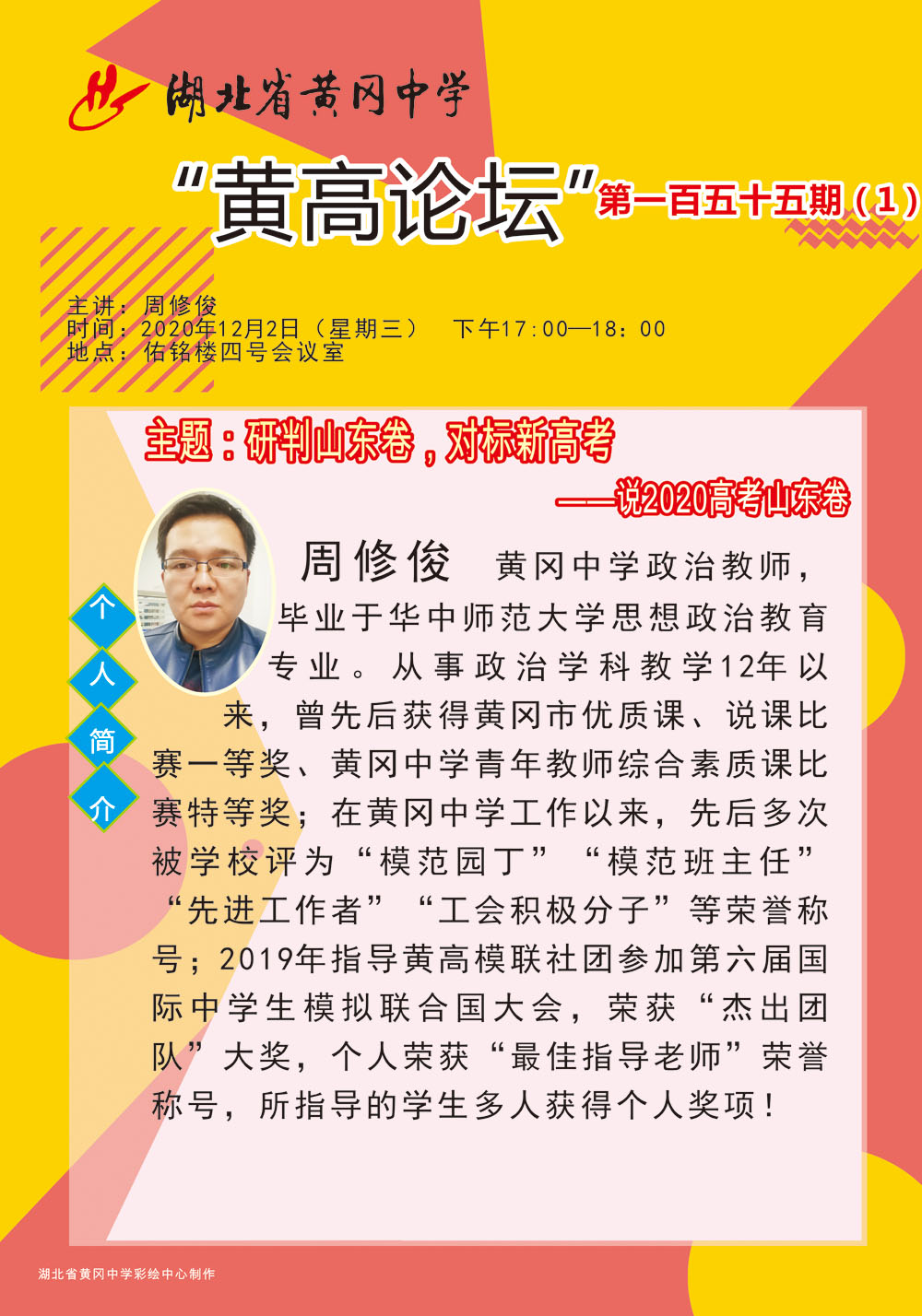 湖北省黄冈中学

“黄高论坛”第一百五十五期（1）

主讲：周修俊
时间：2020年12月2日（星期三） 下午17:00—18：00
地点：佑铭楼四号会议室

主题：研判山东卷，对标新高考

——说2020高考山东卷

个
人
简
介

周修俊 黄冈中学政治教师，毕业于华中师范大学思想政治教育专业。从事政治学科教学12年以来，曾先后获得黄冈市优质课、说课比赛一等奖、黄冈中学青年教师综合素质课比赛特等奖；在黄冈中学工作以来，先后多次被学校评为“模范园丁”“模范班主任”“先进工作者”“工会积极分子”等荣誉称号；2019年指导黄高模联社团参加第六届国际中学生模拟联合国大会，荣获“杰出团队”大奖，个人荣获“最佳指导老师”荣誉称号，所指导的学生多人获得个人奖项！

湖北省黄冈中学彩绘中心制作